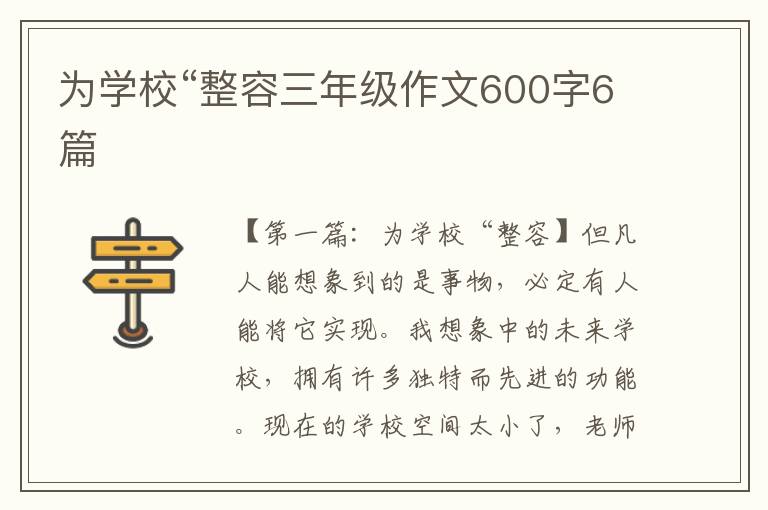 为学校“整容三年级作文600字6篇

【第一篇：为学校“整容】但凡人能想象到的是事物，必定有人能将它实现。我想象中的未来学校，拥有许多独特而先进的功能。现在的学校空间太小了，老师